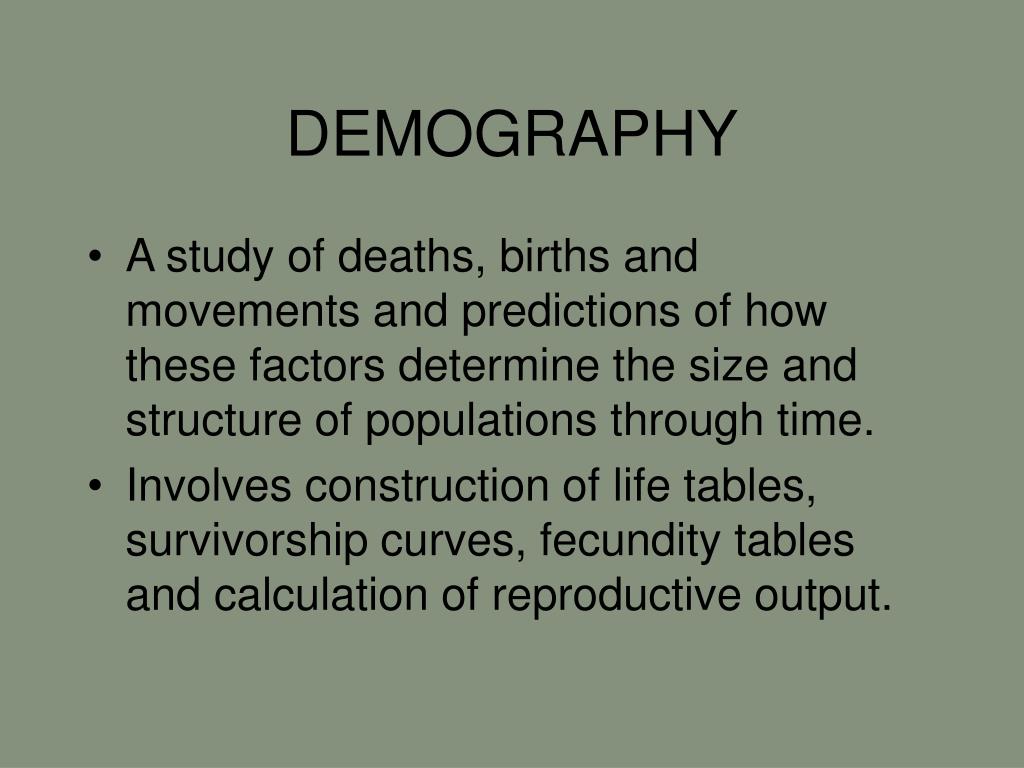 DEMOGRAPHY

• A study of deaths, births and movements and predictions of how these factors determine the size and structure of populations through time.
• Involves construction of life tables, survivorship curves, fecundity tables and calculation of reproductive output.